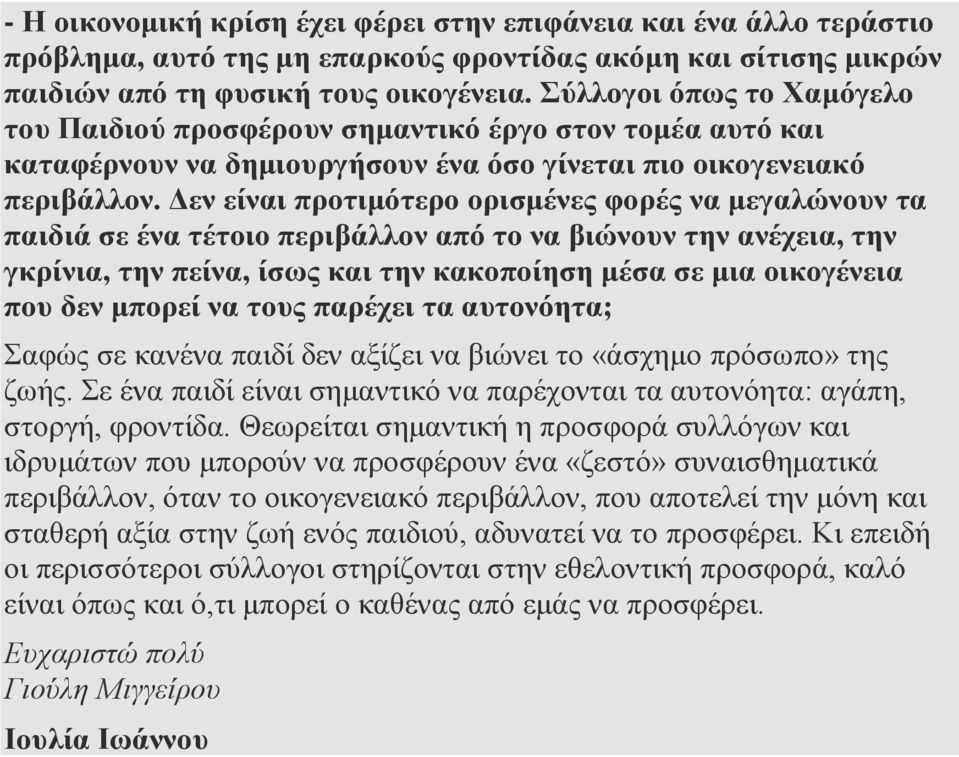 - Η οικονομική κρίση έχει φέρει στην επιφάνεια και ένα άλλο τεράστιο πρόβλημα, αυτό της μη επαρκούς φροντίδας ακόμη και σίτισης μικρών παιδιών από τη φυσική τους οικογένεια. Σύλλογοι όπως το Χαμόγελο του Παιδιού προσφέρουν σημαντικό έργο στον τομέα αυτό και καταφέρνουν να δημιουργήσουν ένα όσο γίνεται πιο οικογενειακό περιβάλλον. Δεν είναι προτιμότερο ορισμένες φορές να μεγαλώνουν τα παιδιά σε ένα τέτοιο περιβάλλον από το να βιώνουν την ανέχεια, την γκρίνια, την πείνα, ίσως και την κακοποίηση μέσα σε μια οικογένεια που δεν μπορεί να τους παρέχει τα αυτονόητα;

Σαφώς σε κανένα παιδί δεν αξίζει να βιώνει το «άσχημο πρόσωπο» της ζωής. Σε ένα παιδί είναι σημαντικό να παρέχονται τα αυτονόητα: αγάπη, στοργή, φροντίδα. Θεωρείται σημαντική η προσφορά συλλόγων και ιδρυμάτων που μπορούν να προσφέρουν ένα «ζεστό» συναισθηματικά περιβάλλον, όταν το οικογενειακό περιβάλλον, που αποτελεί την μόνη και σταθερή αξία στην ζωή ενός παιδιού, αδυνατεί να το προσφέρει. Κι επειδή οι περισσότεροι σύλλογοι στηρίζονται στην εθελοντική προσφορά, καλό είναι όπως και ό,τι μπορεί ο καθένας από εμάς να προσφέρει.

Ευχαριστώ πολύ
Γιούλη Μιγγείρου

Ιουλία Ιωάννου